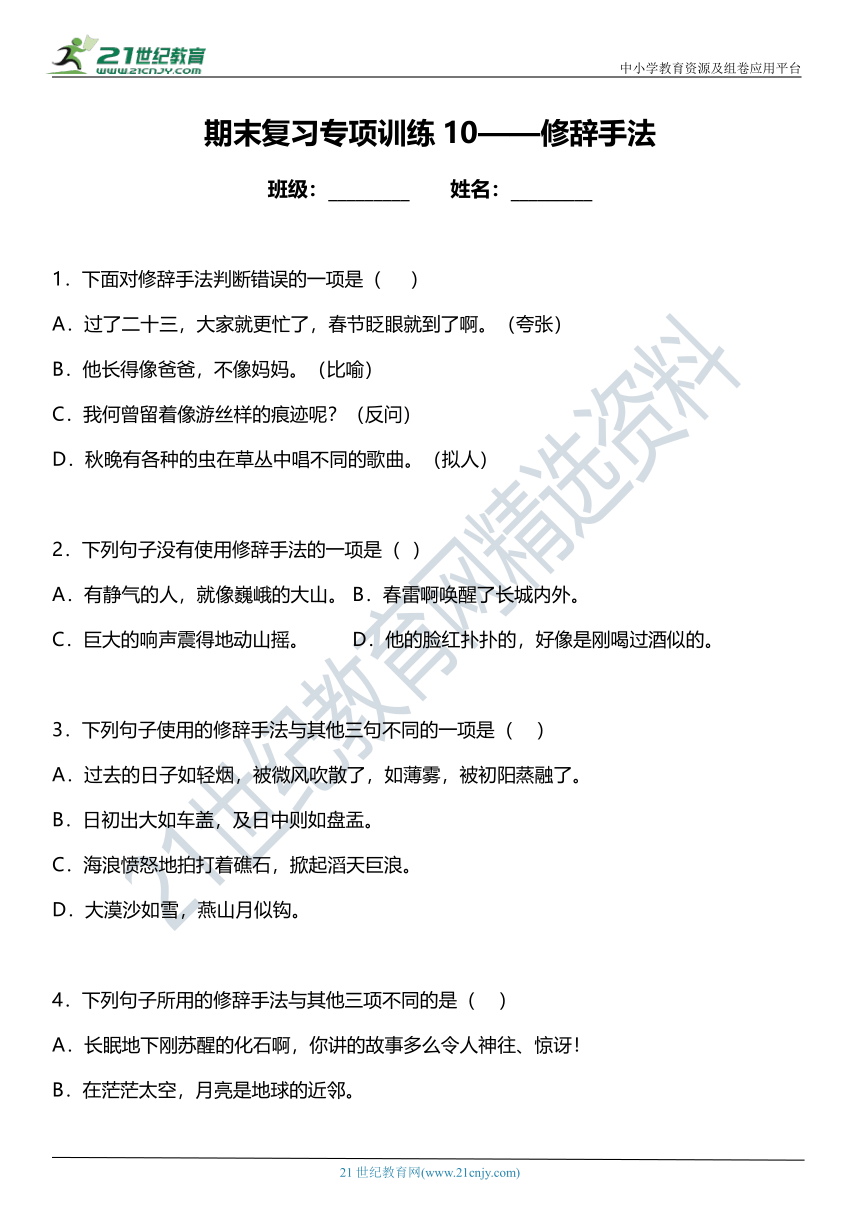 21世纪教育
www.21cnjy.com

中小学教育资源及组卷应用平台

期末复习专项训练 10——修辞手法

班级：________ 姓名：________

1．下面对修辞手法判断错误的一项是（ ）

A．过了二十三，大家就更忙了，春节眨眼就到了啊。（夸张）

B．他长得像爸爸，不像妈妈。（比喻）

C．我何曾留着像游丝样的痕迹呢？（反问）

D．秋晚有各种的虫在草丛中唱不同的歌曲。（拟人）

2．下列句子没有使用修辞手法的一项是（ ）

A．有静气的人，就像巍峨的大山。 B．春雷啊唤醒了长城内外。

C．巨大的响声震得地动山摇。 D．他的脸红扑扑的，好像是刚喝过酒似的。

3．下列句子使用的修辞手法与其他三句不同的一项是（ ）

A．过去的日子如轻烟，被微风吹散了，如薄雾，被初阳蒸融了。

B．日初出大如车盖，及日中则如盘盂。

C．海浪愤怒地拍打着礁石，掀起滔天巨浪。

D．大漠沙如雪，燕山月似钩。

4．下列句子所用的修辞手法与其他三项不同的是（ ）

A．长眠地下刚苏醒的化石啊，你讲的故事多么令人神往、惊讶！

B．在茫茫太空，月亮是地球的近邻。

21世纪教育网精选资料

21 世纪教育网(www.21cnjy.com)